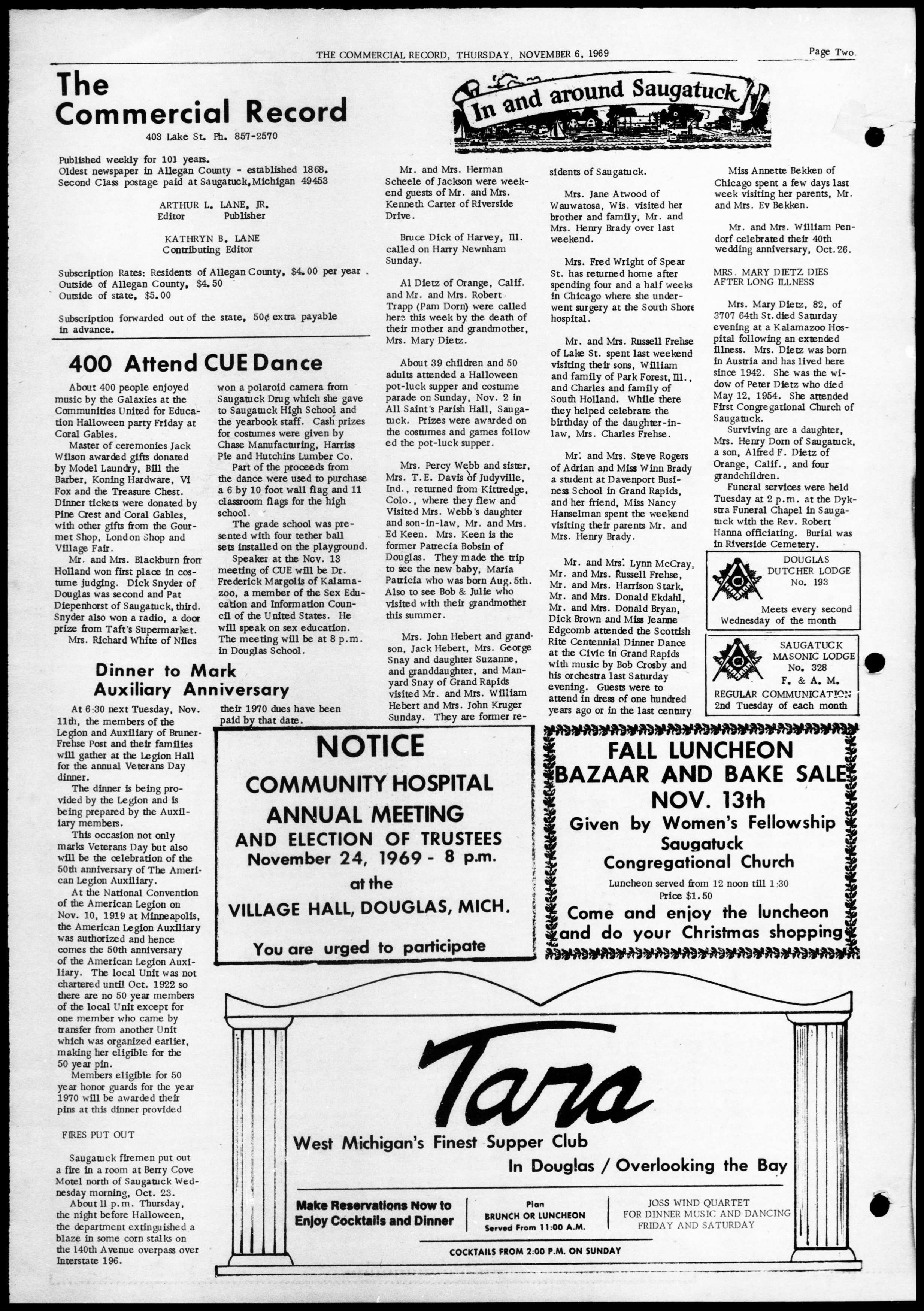 THE COMMERCIAL RECORD, THURSDAY, NOVEMBER 6, 1969

Page Two.

The Commercial Record

403 Lake St. Ph. 857-2570

Published weekly for 101 years.
Oldest newspaper in Allegan County - established 1868.
Second Class postage paid at Saugatuck, Michigan 49453

ARTHUR L. LANE, JR.
Editor Publisher

KATHRYN B. LANE
Contributing Editor

Subscription Rates: Residents of Allegan County, $4.00 per year.
Outside of Allegan County, $4.50
Outside of state, $5.00

Subscription forwarded out of the state, 50¢ extra payable in advance.

400 Attend CUE Dance

About 400 people enjoyed music by the Galaxies at the Communities United for Education Halloween party Friday at Coral Gables.

Master of ceremonies Jack Wilson awarded gifts donated by Model Laundry, Bill the Barber, Koning Hardware, Vi Fox and the Treasure Chest. Dinner tickets were donated by Pine Crest and Coral Gables, with other gifts from the Gourmet Shop, London Shop and Village Fair.

Mr. and Mrs. Blackburn from Holland won first place in costume judging. Dick Snyder of Douglas was second and Pat Diepenhorst of Saugatuck, third. Snyder also won a radio, a door prize from Taft's Supermarket.

Mrs. Richard White of Niles won a polaroid camera from Saugatuck Drug which she gave to Saugatuck High School and the yearbook staff. Cash prizes for costumes were given by Chase Manufacturing, Harriss Pie and Hutchins Lumber Co.

Part of the proceeds from the dance were used to purchase a 6 by 10 foot wall flag and 11 classroom flags for the high school.

The grade school was presented with four tether ball sets installed on the playground.

Speaker at the Nov. 13 meeting of CUE will be Dr. Frederick Margolis of Kalamazoo, a member of the Sex Education and Information Council of the United States. He will speak on sex education. The meeting will be at 8 p.m. in Douglas School.

Dinner to Mark Auxiliary Anniversary

At 6:30 next Tuesday, Nov. 11th, the members of the Legion and Auxiliary of Bruner-Frehse Post and their families will gather at the Legion Hall for the annual Veterans Day dinner.

The dinner is being provided by the Legion and is being prepared by the Auxiliary members.

This occasion not only marks Veterans Day but also will be the celebration of the 50th anniversary of The American Legion Auxiliary.

At the National Convention of the American Legion on Nov. 10, 1919 at Minneapolis, the American Legion Auxiliary was authorized and hence comes the 50th anniversary of the American Legion Auxiliary. The local Unit was not chartered until Oct. 1922 so there are no 50 year members of the local Unit except for one member who came by transfer from another Unit which was organized earlier, making her eligible for the 50 year pin.

Members eligible for 50 year honor guards for the year 1970 will be awarded their pins at this dinner provided their 1970 dues have been paid by that date.

FIRES PUT OUT

Saugatuck firemen put out a fire in a room at Berry Cove Motel north of Saugatuck Wednesday morning, Oct. 23.

About 11 p.m. Thursday, the night before Halloween, the department extinguished a blaze in some corn stalks on the 140th Avenue overpass over Interstate 196.

In and around Saugatuck

Mr. and Mrs. Herman Scheele of Jackson were weekend guests of Mr. and Mrs. Kenneth Carter of Riverside Drive.

Bruce Dick of Harvey, Ill. called on Harry Newnham Sunday.

Al Dietz of Orange, Calif. and Mr. and Mrs. Robert Trapp (Pam Dorn) were called here this week by the death of their mother and grandmother, Mrs. Mary Dietz.

About 39 children and 50 adults attended a Halloween pot-luck supper and costume parade on Sunday, Nov. 2 in All Saint's Parish Hall, Saugatuck. Prizes were awarded on the costumes and games followed the pot-luck supper.

Mrs. Percy Webb and sister, Mrs. T.E. Davis of Judyville, Ind., returned from Kittredge, Colo., where they flew and Visited Mrs. Webb's daughter and son-in-law, Mr. and Mrs. Ed Keen. Mrs. Keen is the former Patrecia Bobsin of Douglas. They made the trip to see the new baby, Maria Patricia who was born Aug. 5th. Also to see Bob & Julie who visited with their grandmother this summer.

Mrs. John Hebert and grandson, Jack Hebert, Mrs. George Snay and daughter Suzanne, and granddaughter, and Manyard Snay of Grand Rapids visited Mr. and Mrs. William Hebert and Mrs. John Kruger Sunday. They are former residents of Saugatuck.

Mrs. Jane Atwood of Wauwatosa, Wis. visited her brother and family, Mr. and Mrs. Henry Brady over last weekend.

Mrs. Fred Wright of Spear St. has returned home after spending four and a half weeks in Chicago where she underwent surgery at the South Shore hospital.

Mr. and Mrs. Russell Frehse of Lake St. spent last weekend visiting their sons, William and family of Park Forest, Ill., and Charles and family of South Holland. While there they helped celebrate the birthday of the daughter-in-law, Mrs. Charles Frehse.

Mr. and Mrs. Steve Rogers of Adrian and Miss Winn Brady a student at Davenport Business School in Grand Rapids, and her friend, Miss Nancy Hanselman spent the weekend visiting their parents Mr. and Mrs. Henry Brady.

Mr. and Mrs. Lynn McCray, Mr. and Mrs. Russell Frehse, Mr. and Mrs. Harrison Stark, Mr. and Mrs. Donald Ekdahl, Mr. and Mrs. Donald Bryan, Dick Brown and Miss Jeanne Edgcomb attended the Scottish Rite Centennial Dinner Dance at the Civic in Grand Rapids with music by Bob Crosby and his orchestra last Saturday evening. Guests were to attend in dress of one hundred years ago or in the last century

Miss Annette Bekken of Chicago spent a few days last week visiting her parents, Mr. and Mrs. Ev Bekken.

Mr. and Mrs. William Pendorf celebrated their 40th wedding anniversary, Oct. 26.

MRS. MARY DIETZ DIES AFTER LONG ILLNESS

Mrs. Mary Dietz, 82, of 3707 64th St. died Saturday evening at a Kalamazoo Hospital following an extended illness. Mrs. Dietz was born in Austria and has lived here since 1942. She was the widow of Peter Dietz who died May 12, 1954. She attended First Congregational Church of Saugatuck.

Surviving are a daughter, Mrs. Henry Dorn of Saugatuck, a son, Alfred F. Dietz of Orange, Calif., and four grandchildren.

Funeral services were held Tuesday at 2 p.m. at the Dykstra Funeral Chapel in Saugatuck with the Rev. Robert Hanna officiating. Burial was in Riverside Cemetery.

DOUGLAS DUTCHER LODGE No. 193
Meets every second Wednesday of the month

SAUGATUCK MASONIC LODGE No. 328 F. & A. M.
REGULAR COMMUNICATION 2nd Tuesday of each month

NOTICE
COMMUNITY HOSPITAL ANNUAL MEETING AND ELECTION OF TRUSTEES
November 24, 1969 - 8 p.m.
at the
VILLAGE HALL, DOUGLAS, MICH.
You are urged to participate

FALL LUNCHEON BAZAAR AND BAKE SALE
NOV. 13th
Given by Women's Fellowship Saugatuck Congregational Church
Luncheon served from 12 noon till 1:30
Price $1.50
Come and enjoy the luncheon and do your Christmas shopping

Tara
West Michigan's Finest Supper Club
In Douglas / Overlooking the Bay
Make Reservations Now to Enjoy Cocktails and Dinner
Plan BRUNCH OR LUNCHEON Served From 11:00 A.M.
JOSS WIND QUARTET FOR DINNER MUSIC AND DANCING FRIDAY AND SATURDAY
COCKTAILS FROM 2:00 P.M. ON SUNDAY